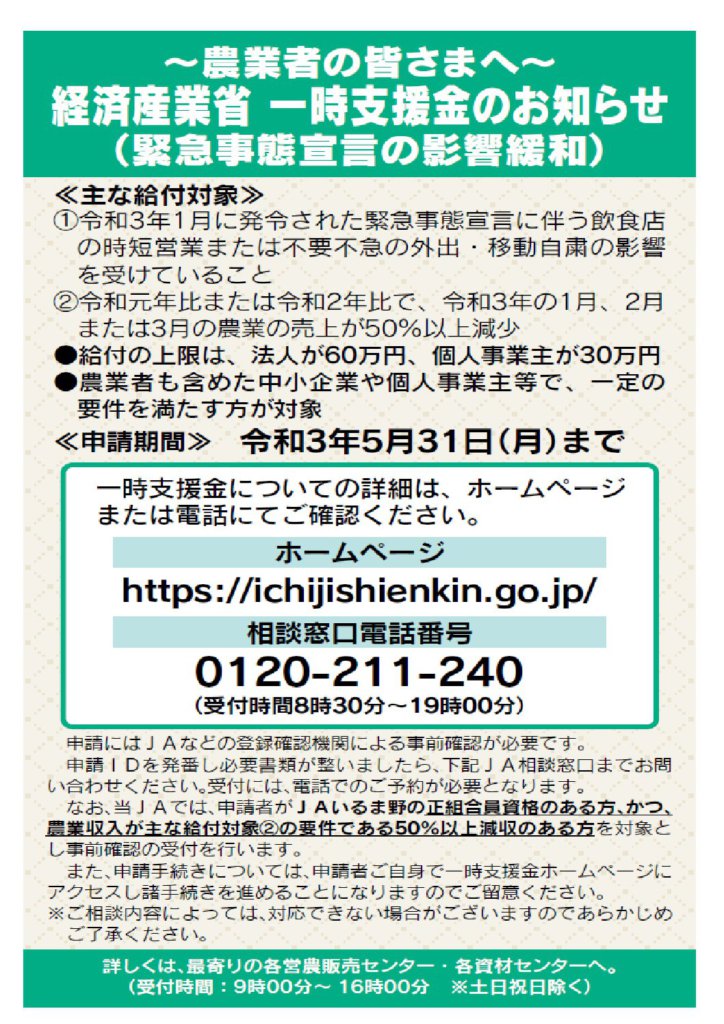 ～農業者の皆さまへ～
経済産業省 一時支援金のお知らせ
（緊急事態宣言の影響緩和）

≪主な給付対象≫
①令和3年1月に発令された緊急事態宣言に伴う飲食店の時短営業または不要不急の外出・移動自粛の影響を受けていること
②令和元年比または令和2年比で、令和3年の1月、2月または3月の農業の売上が50%以上減少
●給付の上限は、法人が60万円、個人事業主が30万円
●農業者も含めた中小企業や個人事業主等で、一定の要件を満たす方が対象

≪申請期間≫ 令和3年5月31日（月）まで

一時支援金についての詳細は、ホームページまたは電話にてご確認ください。

ホームページ
https://ichijishienkin.go.jp/

相談窓口電話番号
0120-211-240
（受付時間8時30分～19時00分）

申請にはＪＡなどの登録確認機関による事前確認が必要です。
申請ＩＤを発番し必要書類が整いましたら、下記ＪＡ相談窓口までお問い合わせください。受付には、電話でのご予約が必要となります。
なお、当ＪＡでは、申請者がＪＡいるま野の正組合員資格のある方、かつ、農業収入が主な給付対象②の要件である50%以上減収のある方を対象とし事前確認の受付を行います。
また、申請手続きについては、申請者ご自身で一時支援金ホームページにアクセスし諸手続きを進めることになりますのでご留意ください。
※ご相談内容によっては、対応できない場合がございますのであらかじめご了承ください。

詳しくは、最寄りの各営農販売センター・各資材センターへ。
（受付時間：9時00分～ 16時00分 ※土日祝日除く）